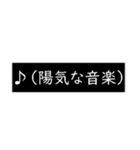 ♪（陽気な音楽）